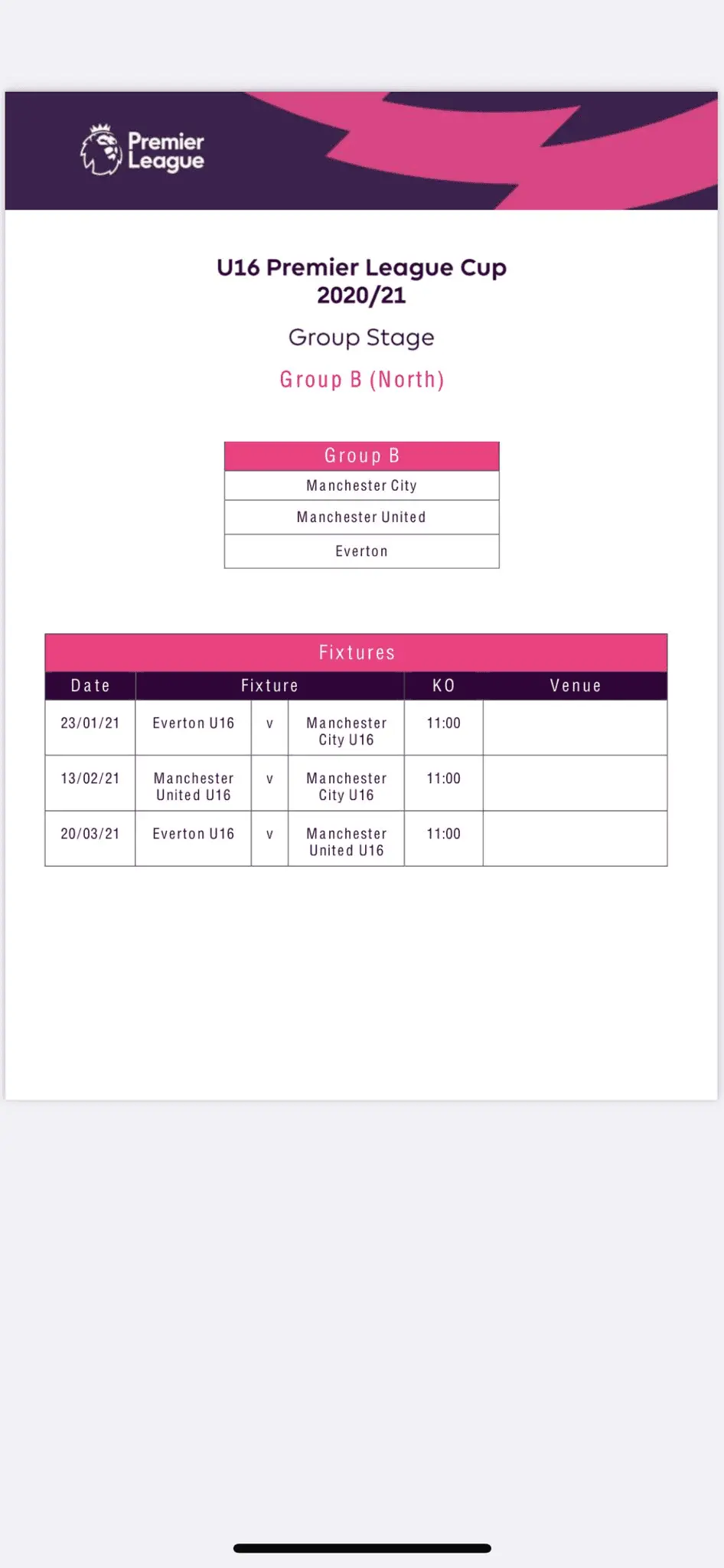 Premier League

U16 Premier League Cup
2020/21

Group Stage

Group B (North)

| Group B |
|---|
| Manchester City |
| Manchester United |
| Everton |

Fixtures

| Date | Fixture | | | KO | Venue |
|---|---|---|---|---|---|
| 23/01/21 | Everton U16 | v | Manchester City U16 | 11:00 | |
| 13/02/21 | Manchester United U16 | v | Manchester City U16 | 11:00 | |
| 20/03/21 | Everton U16 | v | Manchester United U16 | 11:00 | |